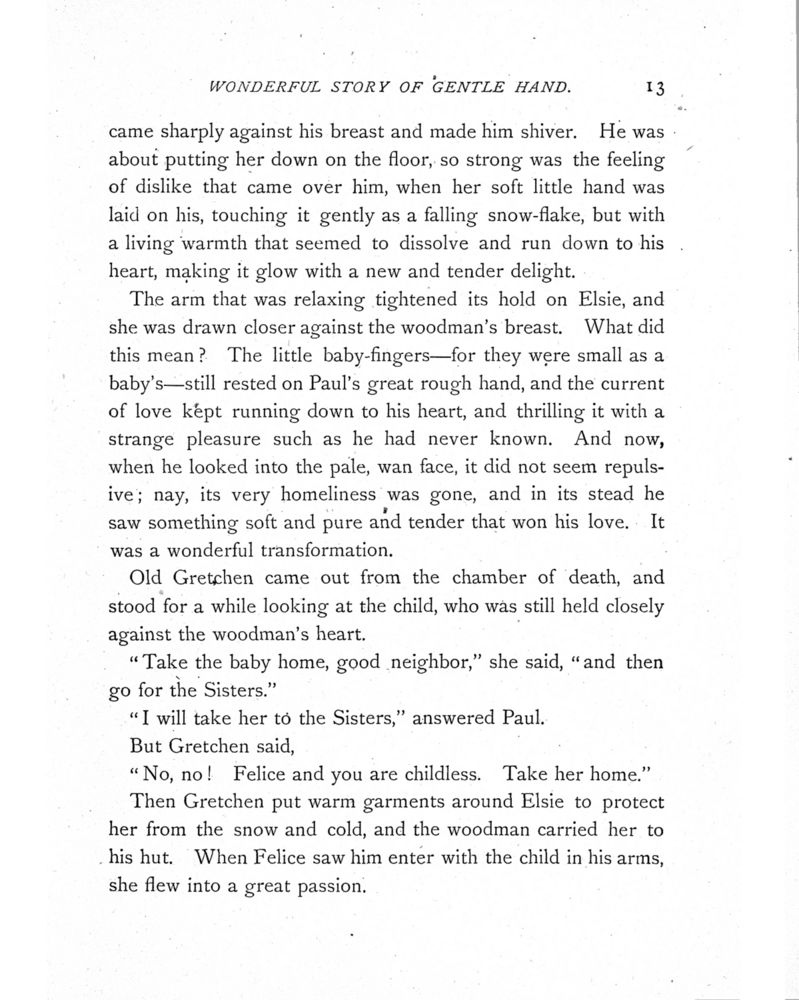 WONDERFUL STORY OF GENTLE HAND. 13

came sharply against his breast and made him shiver. He was about putting her down on the floor, so strong was the feeling of dislike that came over him, when her soft little hand was laid on his, touching it gently as a falling snow-flake, but with a living warmth that seemed to dissolve and run down to his heart, making it glow with a new and tender delight.

The arm that was relaxing tightened its hold on Elsie, and she was drawn closer against the woodman's breast. What did this mean? The little baby-fingers—for they were small as a baby's—still rested on Paul's great rough hand, and the current of love kept running down to his heart, and thrilling it with a strange pleasure such as he had never known. And now, when he looked into the pale, wan face, it did not seem repulsive; nay, its very homeliness was gone, and in its stead he saw something soft and pure and tender that won his love. It was a wonderful transformation.

Old Gretchen came out from the chamber of death, and stood for a while looking at the child, who was still held closely against the woodman's heart.

"Take the baby home, good neighbor," she said, "and then go for the Sisters."

"I will take her to the Sisters," answered Paul.

But Gretchen said,

"No, no! Felice and you are childless. Take her home."

Then Gretchen put warm garments around Elsie to protect her from the snow and cold, and the woodman carried her to his hut. When Felice saw him enter with the child in his arms, she flew into a great passion.